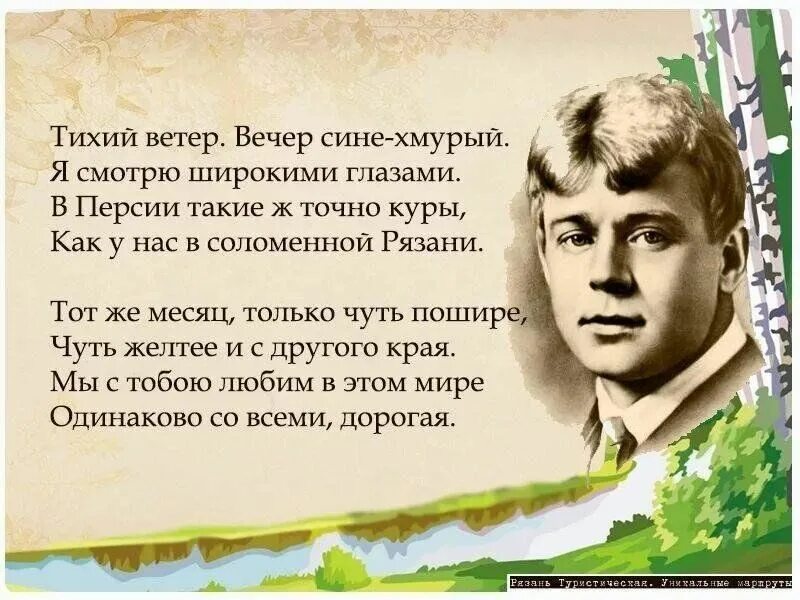 Тихий ветер. Вечер сине-хмурый.
Я смотрю широкими глазами.
В Персии такие ж точно куры,
Как у нас в соломенной Рязани.

Тот же месяц, только чуть пошире,
Чуть желтее и с другого края.
Мы с тобою любим в этом мире
Одинаково со всеми, дорогая.

Рязань Туристическая. Уникальные маршруты